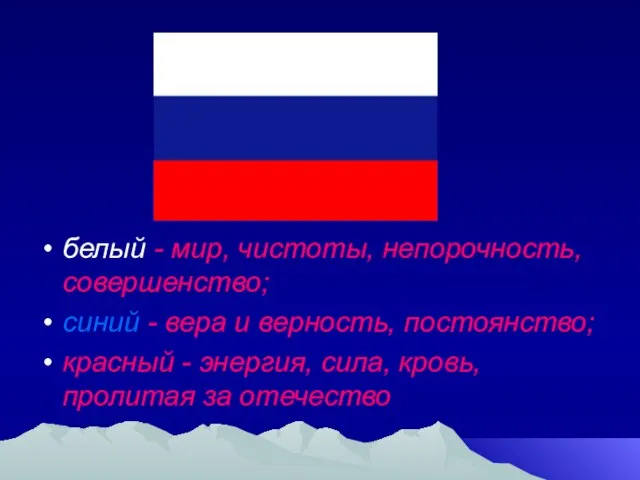 • белый - мир, чистоты, непорочность, совершенство;

• синий - вера и верность, постоянство;

• красный - энергия, сила, кровь, пролитая за отечество